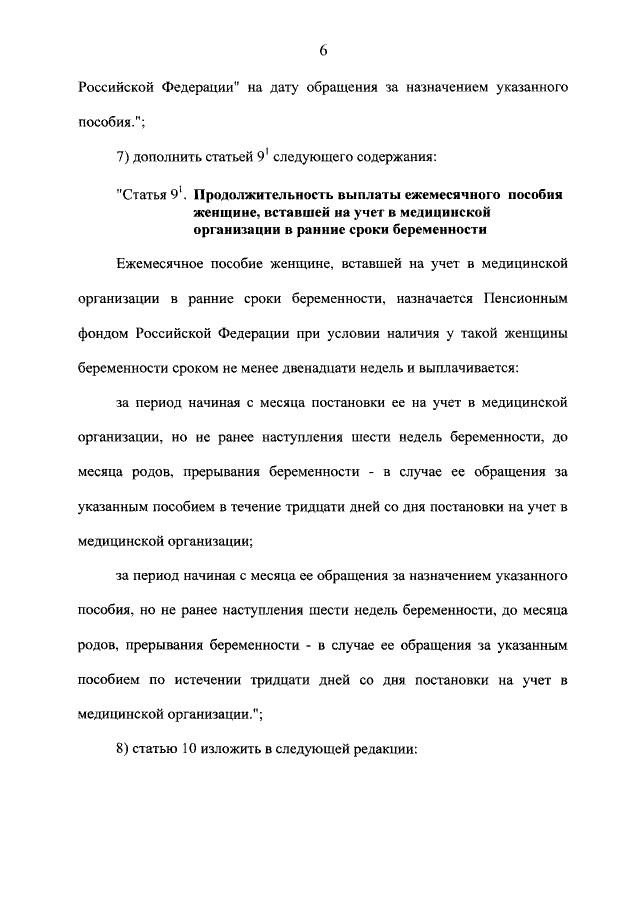 6

Российской Федерации" на дату обращения за назначением указанного пособия.";

7) дополнить статьей $9^1$ следующего содержания:

"Статья $9^1$. Продолжительность выплаты ежемесячного пособия женщине, вставшей на учет в медицинской организации в ранние сроки беременности

Ежемесячное пособие женщине, вставшей на учет в медицинской организации в ранние сроки беременности, назначается Пенсионным фондом Российской Федерации при условии наличия у такой женщины беременности сроком не менее двенадцати недель и выплачивается:

за период начиная с месяца постановки ее на учет в медицинской организации, но не ранее наступления шести недель беременности, до месяца родов, прерывания беременности - в случае ее обращения за указанным пособием в течение тридцати дней со дня постановки на учет в медицинской организации;

за период начиная с месяца ее обращения за назначением указанного пособия, но не ранее наступления шести недель беременности, до месяца родов, прерывания беременности - в случае ее обращения за указанным пособием по истечении тридцати дней со дня постановки на учет в медицинской организации.";

8) статью 10 изложить в следующей редакции: